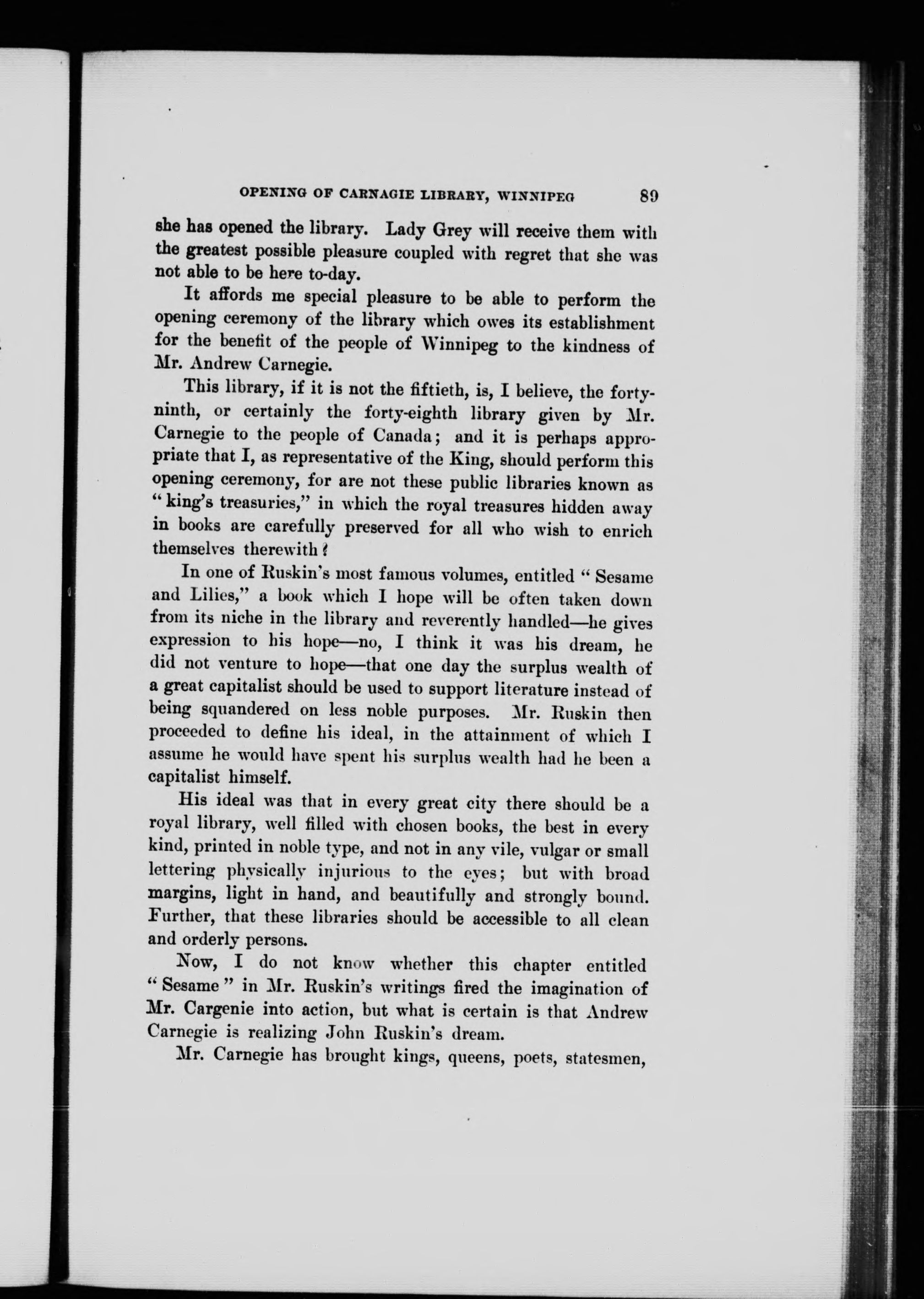 OPENING OF CARNAGIE LIBRARY, WINNIPEG 89

she has opened the library. Lady Grey will receive them with the greatest possible pleasure coupled with regret that she was not able to be here to-day.

It affords me special pleasure to be able to perform the opening ceremony of the library which owes its establishment for the benefit of the people of Winnipeg to the kindness of Mr. Andrew Carnegie.

This library, if it is not the fiftieth, is, I believe, the forty-ninth, or certainly the forty-eighth library given by Mr. Carnegie to the people of Canada; and it is perhaps appropriate that I, as representative of the King, should perform this opening ceremony, for are not these public libraries known as "king's treasuries," in which the royal treasures hidden away in books are carefully preserved for all who wish to enrich themselves therewith?

In one of Ruskin's most famous volumes, entitled "Sesame and Lilies," a book which I hope will be often taken down from its niche in the library and reverently handled—he gives expression to his hope—no, I think it was his dream, he did not venture to hope—that one day the surplus wealth of a great capitalist should be used to support literature instead of being squandered on less noble purposes. Mr. Ruskin then proceeded to define his ideal, in the attainment of which I assume he would have spent his surplus wealth had he been a capitalist himself.

His ideal was that in every great city there should be a royal library, well filled with chosen books, the best in every kind, printed in noble type, and not in any vile, vulgar or small lettering physically injurious to the eyes; but with broad margins, light in hand, and beautifully and strongly bound. Further, that these libraries should be accessible to all clean and orderly persons.

Now, I do not know whether this chapter entitled "Sesame" in Mr. Ruskin's writings fired the imagination of Mr. Cargenie into action, but what is certain is that Andrew Carnegie is realizing John Ruskin's dream.

Mr. Carnegie has brought kings, queens, poets, statesmen,